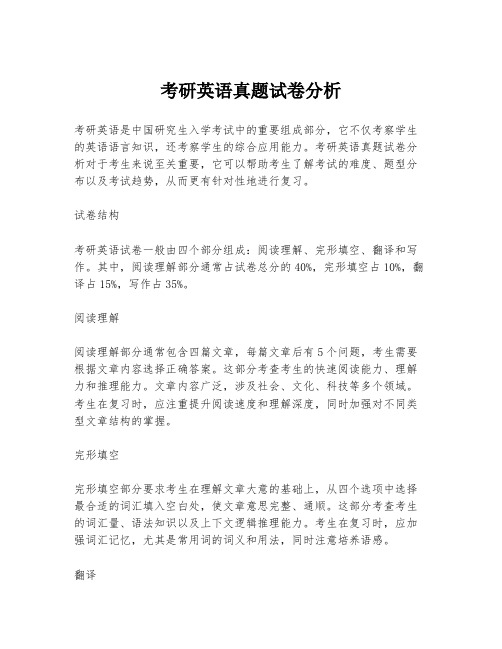 考研英语真题试卷分析

考研英语是中国研究生入学考试中的重要组成部分，它不仅考察学生的英语语言知识，还考察学生的综合应用能力。考研英语真题试卷分析对于考生来说至关重要，它可以帮助考生了解考试的难度、题型分布以及考试趋势，从而更有针对性地进行复习。

试卷结构

考研英语试卷一般由四个部分组成：阅读理解、完形填空、翻译和写作。其中，阅读理解部分通常占试卷总分的40%，完形填空占10%，翻译占15%，写作占35%。

阅读理解

阅读理解部分通常包含四篇文章，每篇文章后有5个问题，考生需要根据文章内容选择正确答案。这部分考查考生的快速阅读能力、理解力和推理能力。文章内容广泛，涉及社会、文化、科技等多个领域。考生在复习时，应注重提升阅读速度和理解深度，同时加强对不同类型文章结构的掌握。

完形填空

完形填空部分要求考生在理解文章大意的基础上，从四个选项中选择最合适的词汇填入空白处，使文章意思完整、通顺。这部分考查考生的词汇量、语法知识以及上下文逻辑推理能力。考生在复习时，应加强词汇记忆，尤其是常用词的词义和用法，同时注意培养语感。

翻译